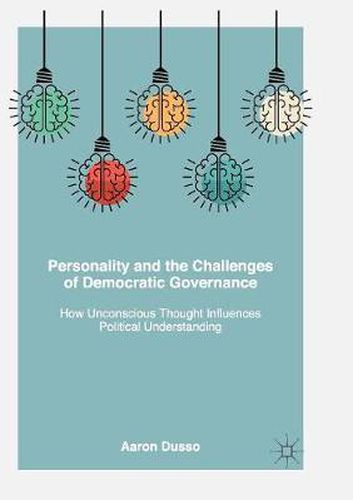 Personality and the Challenges of Democratic Governance

How Unconscious Thought Influences Political Understanding

Aaron Dusso